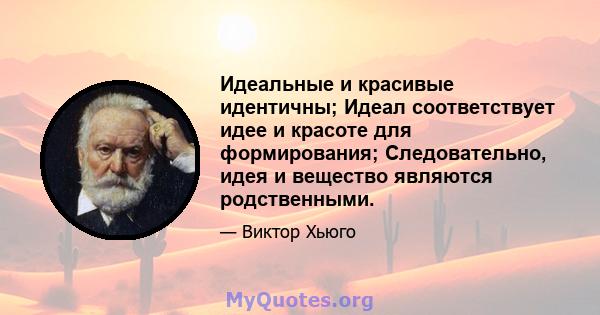 Идеальные и красивые идентичны; Идеал соответствует идее и красоте для формирования; Следовательно, идея и вещество являются родственными.

— Виктор Хьюго

MyQuotes.org